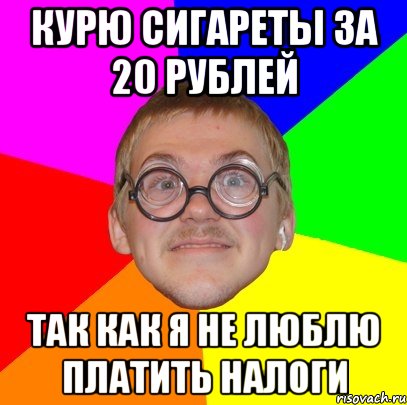 КУРЮ СИГАРЕТЫ ЗА 20 РУБЛЕЙ

ТАК КАК Я НЕ ЛЮБЛЮ ПЛАТИТЬ НАЛОГИ

risovach.ru